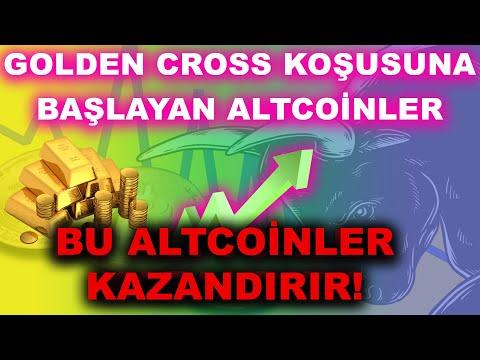 GOLDEN CROSS KOŞUSUNA BAŞLAYAN ALTCOİNLER

BU ALTCOİNLER KAZANDIRIR!